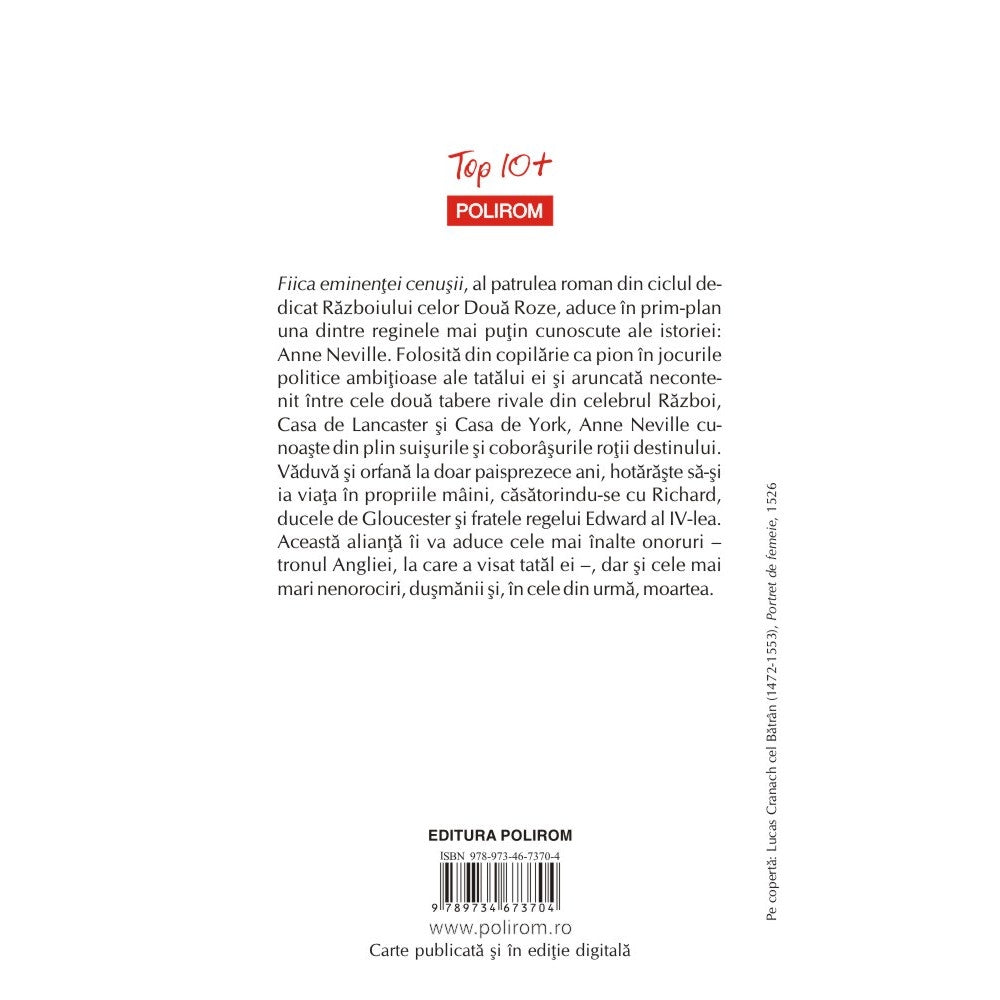 Top 10+
POLIROM

Fiica eminenţei cenuşii, al patrulea roman din ciclul dedicat Războiului celor Două Roze, aduce în prim-plan una dintre reginele mai puţin cunoscute ale istoriei: Anne Neville. Folosită din copilărie ca pion în jocurile politice ambiţioase ale tatălui ei şi aruncată necontenit între cele două tabere rivale din celebrul Război, Casa de Lancaster şi Casa de York, Anne Neville cunoaşte din plin suişurile şi coborâşurile roţii destinului. Văduvă şi orfană la doar paisprezece ani, hotărăşte să-şi ia viaţa în propriile mâini, căsătorindu-se cu Richard, ducele de Gloucester şi fratele regelui Edward al IV-lea. Această alianţă îi va aduce cele mai înalte onoruri – tronul Angliei, la care a visat tatăl ei –, dar şi cele mai mari nenorociri, duşmănii şi, în cele din urmă, moartea.

EDITURA POLIROM
ISBN 978-973-46-7370-4
9 789734 673704
www.polirom.ro
Carte publicată şi în ediţie digitală

Pe copertă: Lucas Cranach cel Bătrân (1472-1553), Portret de femeie, 1526